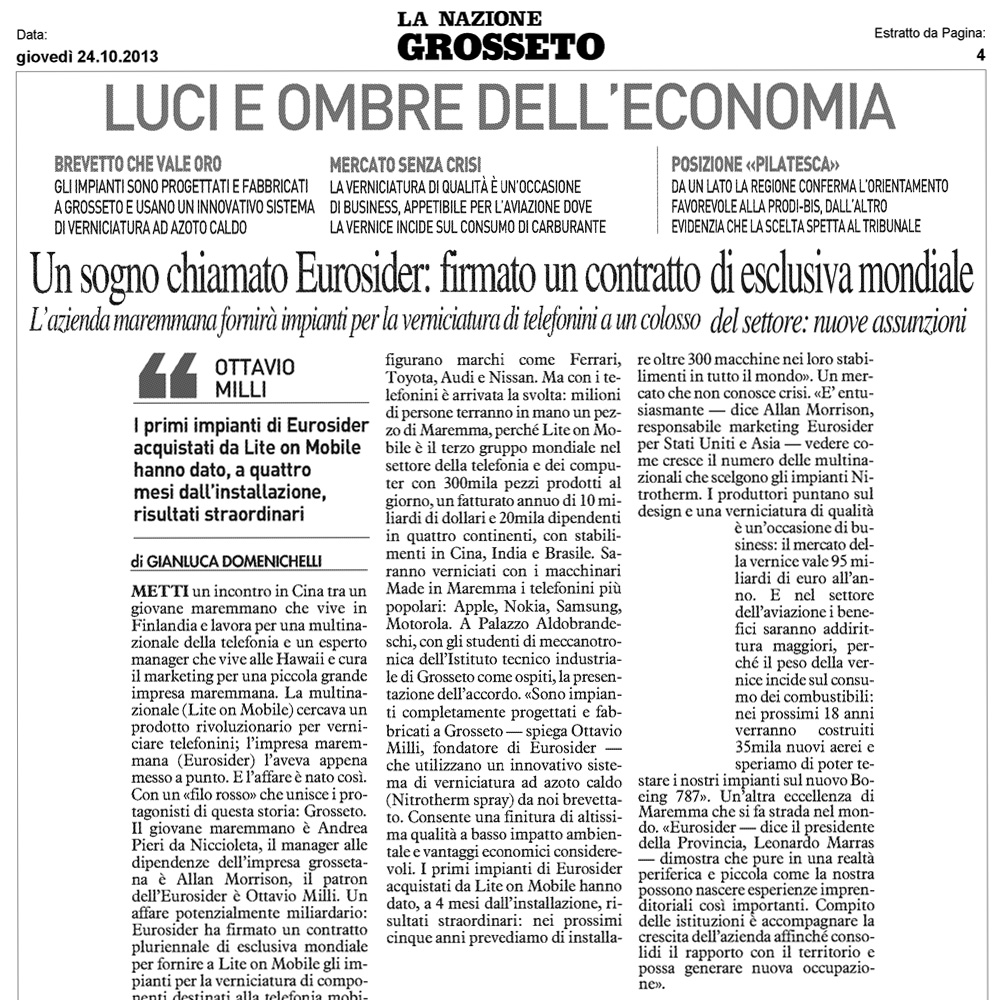 Data:
giovedì 24.10.2013

LA NAZIONE
GROSSETO

Estratto da Pagina:
4

LUCI E OMBRE DELL'ECONOMIA

BREVETTO CHE VALE ORO
GLI IMPIANTI SONO PROGETTATI E FABBRICATI A GROSSETO E USANO UN INNOVATIVO SISTEMA DI VERNICIATURA AD AZOTO CALDO

MERCATO SENZA CRISI
LA VERNICIATURA DI QUALITÀ È UN'OCCASIONE DI BUSINESS, APPETIBILE PER L'AVIAZIONE DOVE LA VERNICE INCIDE SUL CONSUMO DI CARBURANTE

POSIZIONE «PILATESCA»
DA UN LATO LA REGIONE CONFERMA L'ORIENTAMENTO FAVOREVOLE ALLA PRODI-BIS, DALL'ALTRO EVIDENZIA CHE LA SCELTA SPETTA AL TRIBUNALE

Un sogno chiamato Eurosider: firmato un contratto di esclusiva mondiale

L'azienda maremmana fornirà impianti per la verniciatura di telefonini a un colosso del settore: nuove assunzioni

OTTAVIO MILLI

I primi impianti di Eurosider acquistati da Lite on Mobile hanno dato, a quattro mesi dall'installazione, risultati straordinari

di GIANLUCA DOMENICHELLI

METTI un incontro in Cina tra un giovane maremmano che vive in Finlandia e lavora per una multinazionale della telefonia e un esperto manager che vive alle Hawaii e cura il marketing per una piccola grande impresa maremmana. La multinazionale (Lite on Mobile) cercava un prodotto rivoluzionario per verniciare telefonini; l'impresa maremmana (Eurosider) l'aveva appena messo a punto. E l'affare è nato così. Con un «filo rosso» che unisce i protagonisti di questa storia: Grosseto. Il giovane maremmano è Andrea Pieri da Niccioleta, il manager alle dipendenze dell'impresa grossetana è Allan Morrison, il patron dell'Eurosider è Ottavio Milli. Un affare potenzialmente miliardario: Eurosider ha firmato un contratto pluriennale di esclusiva mondiale per fornire a Lite on Mobile gli impianti per la verniciatura di componenti destinati alla telefonia mobi-

figurano marchi come Ferrari, Toyota, Audi e Nissan. Ma con i telefonini è arrivata la svolta: milioni di persone terranno in mano un pezzo di Maremma, perché Lite on Mobile è il terzo gruppo mondiale nel settore della telefonia e dei computer con 300mila pezzi prodotti al giorno, un fatturato annuo di 10 miliardi di dollari e 20mila dipendenti in quattro continenti, con stabilimenti in Cina, India e Brasile. Saranno verniciati con i macchinari Made in Maremma i telefonini più popolari: Apple, Nokia, Samsung, Motorola. A Palazzo Aldobrandeschi, con gli studenti di meccanotronica dell'Istituto tecnico industriale di Grosseto come ospiti, la presentazione dell'accordo. «Sono impianti completamente progettati e fabbricati a Grosseto — spiega Ottavio Milli, fondatore di Eurosider — che utilizzano un innovativo sistema di verniciatura ad azoto caldo (Nitrotherm spray) da noi brevettato. Consente una finitura di altissima qualità a basso impatto ambientale e vantaggi economici considerevoli. I primi impianti di Eurosider acquistati da Lite on Mobile hanno dato, a 4 mesi dall'installazione, risultati straordinari: nei prossimi cinque anni prevediamo di installa-

re oltre 300 macchine nei loro stabilimenti in tutto il mondo». Un mercato che non conosce crisi. «E' entusiasmante — dice Allan Morrison, responsabile marketing Eurosider per Stati Uniti e Asia — vedere come cresce il numero delle multinazionali che scelgono gli impianti Nitrotherm. I produttori puntano sul design e una verniciatura di qualità è un'occasione di business: il mercato della vernice vale 95 miliardi di euro all'anno. E nel settore dell'aviazione i benefici saranno addirittura maggiori, perché il peso della vernice incide sul consumo dei combustibili: nei prossimi 18 anni verranno costruiti 35mila nuovi aerei e speriamo di poter testare i nostri impianti sul nuovo Boeing 787». Un'altra eccellenza di Maremma che si fa strada nel mondo. «Eurosider — dice il presidente della Provincia, Leonardo Marras — dimostra che pure in una realtà periferica e piccola come la nostra possono nascere esperienze imprenditoriali così importanti. Compito delle istituzioni è accompagnare la crescita dell'azienda affinché consolidi il rapporto con il territorio e possa generare nuova occupazione».